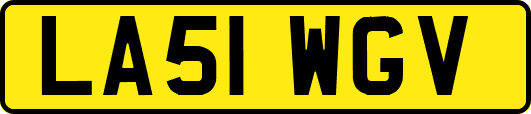 LA51 WGV